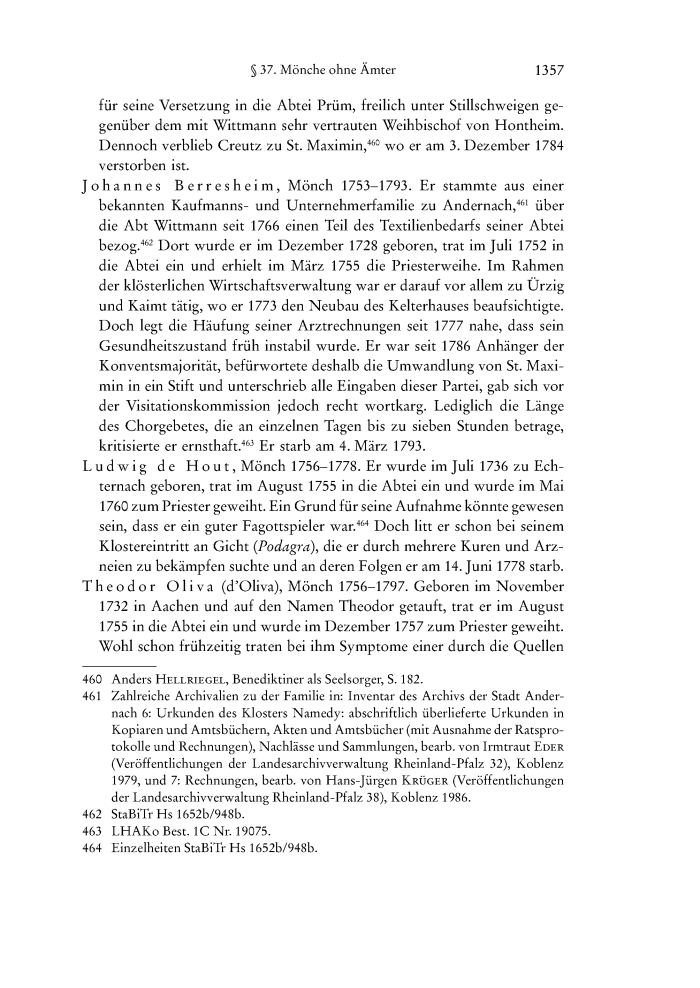 § 37. Mönche ohne Ämter 1357

für seine Versetzung in die Abtei Prüm, freilich unter Stillschweigen gegenüber dem mit Wittmann sehr vertrauten Weihbischof von Hontheim. Dennoch verblieb Creutz zu St. Maximin,$^{460}$ wo er am 3. Dezember 1784 verstorben ist.

Johannes Berresheim, Mönch 1753–1793. Er stammte aus einer bekannten Kaufmanns- und Unternehmerfamilie zu Andernach,$^{461}$ über die Abt Wittmann seit 1766 einen Teil des Textilienbedarfs seiner Abtei bezog.$^{462}$ Dort wurde er im Dezember 1728 geboren, trat im Juli 1752 in die Abtei ein und erhielt im März 1755 die Priesterweihe. Im Rahmen der klösterlichen Wirtschaftsverwaltung war er darauf vor allem zu Ürzig und Kaimt tätig, wo er 1773 den Neubau des Kelterhauses beaufsichtigte. Doch legt die Häufung seiner Arztrechnungen seit 1777 nahe, dass sein Gesundheitszustand früh instabil wurde. Er war seit 1786 Anhänger der Konventsmajorität, befürwortete deshalb die Umwandlung von St. Maximin in ein Stift und unterschrieb alle Eingaben dieser Partei, gab sich vor der Visitationskommission jedoch recht wortkarg. Lediglich die Länge des Chorgebetes, die an einzelnen Tagen bis zu sieben Stunden betrage, kritisierte er ernsthaft.$^{463}$ Er starb am 4. März 1793.

Ludwig de Hout, Mönch 1756–1778. Er wurde im Juli 1736 zu Echternach geboren, trat im August 1755 in die Abtei ein und wurde im Mai 1760 zum Priester geweiht. Ein Grund für seine Aufnahme könnte gewesen sein, dass er ein guter Fagottspieler war.$^{464}$ Doch litt er schon bei seinem Klostereintritt an Gicht (Podagra), die er durch mehrere Kuren und Arzneien zu bekämpfen suchte und an deren Folgen er am 14. Juni 1778 starb.

Theodor Oliva (d'Oliva), Mönch 1756–1797. Geboren im November 1732 in Aachen und auf den Namen Theodor getauft, trat er im August 1755 in die Abtei ein und wurde im Dezember 1757 zum Priester geweiht. Wohl schon frühzeitig traten bei ihm Symptome einer durch die Quellen

460 Anders Hellriegel, Benediktiner als Seelsorger, S. 182.
461 Zahlreiche Archivalien zu der Familie in: Inventar des Archivs der Stadt Andernach 6: Urkunden des Klosters Namedy: abschriftlich überlieferte Urkunden in Kopiaren und Amtsbüchern, Akten und Amtsbücher (mit Ausnahme der Ratsprotokolle und Rechnungen), Nachlässe und Sammlungen, bearb. von Irmtraut Eder (Veröffentlichungen der Landesarchivverwaltung Rheinland-Pfalz 32), Koblenz 1979, und 7: Rechnungen, bearb. von Hans-Jürgen Krüger (Veröffentlichungen der Landesarchivverwaltung Rheinland-Pfalz 38), Koblenz 1986.
462 StaBiTr Hs 1652b/948b.
463 LHAKo Best. 1C Nr. 19075.
464 Einzelheiten StaBiTr Hs 1652b/948b.